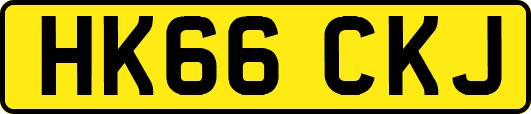 HK66 CKJ